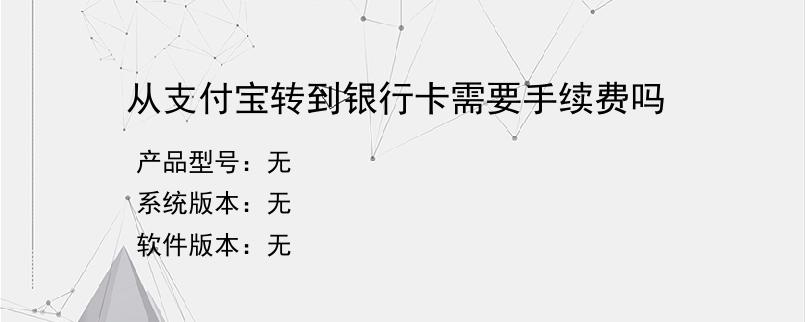 从支付宝转到银行卡需要手续费吗

产品型号：无
系统版本：无
软件版本：无